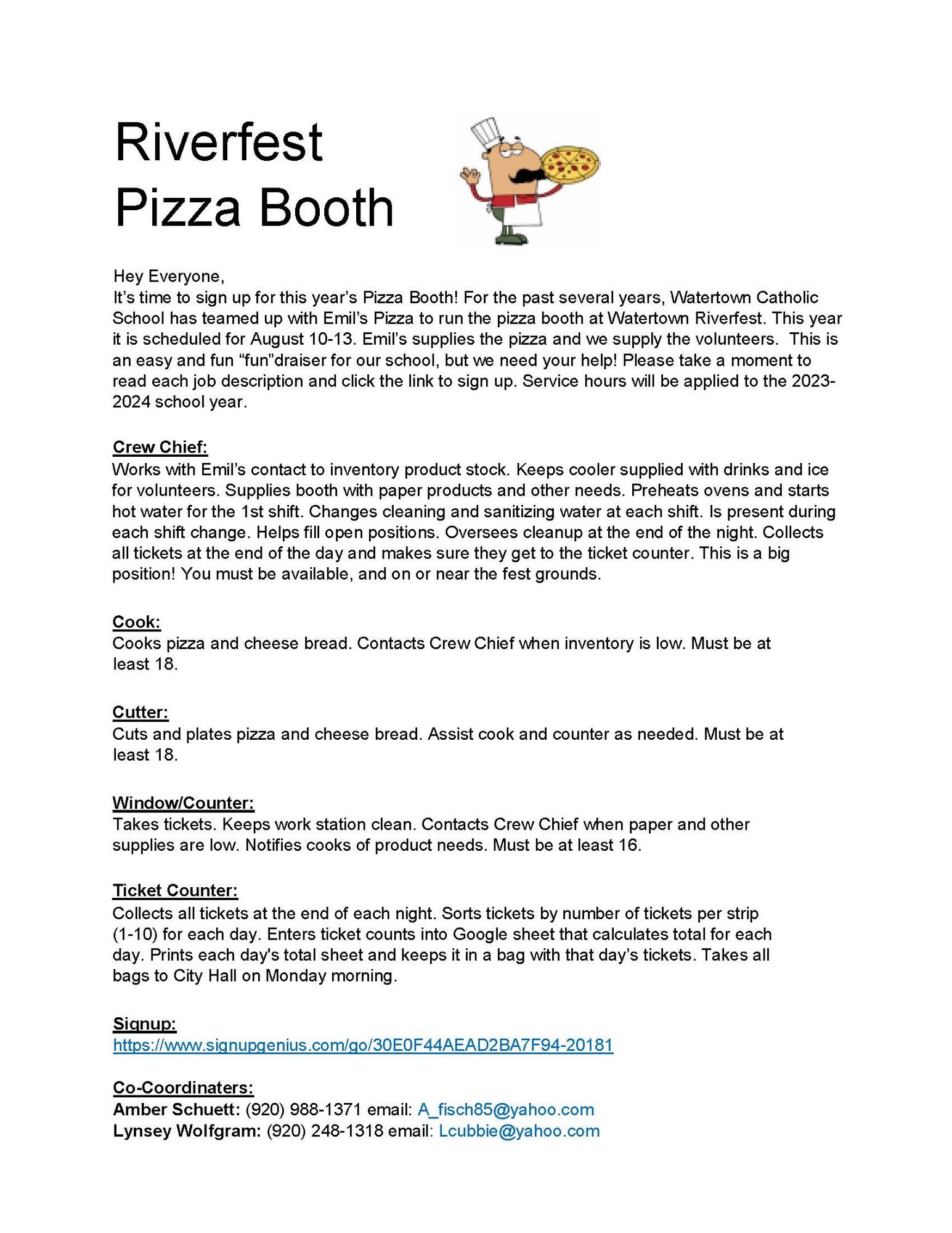 Riverfest
Pizza Booth

Hey Everyone,
It's time to sign up for this year's Pizza Booth! For the past several years, Watertown Catholic School has teamed up with Emil's Pizza to run the pizza booth at Watertown Riverfest. This year it is scheduled for August 10-13. Emil's supplies the pizza and we supply the volunteers. This is an easy and fun "fun"draiser for our school, but we need your help! Please take a moment to read each job description and click the link to sign up. Service hours will be applied to the 2023-2024 school year.

Crew Chief:
Works with Emil's contact to inventory product stock. Keeps cooler supplied with drinks and ice for volunteers. Supplies booth with paper products and other needs. Preheats ovens and starts hot water for the 1st shift. Changes cleaning and sanitizing water at each shift. Is present during each shift change. Helps fill open positions. Oversees cleanup at the end of the night. Collects all tickets at the end of the day and makes sure they get to the ticket counter. This is a big position! You must be available, and on or near the fest grounds.

Cook:
Cooks pizza and cheese bread. Contacts Crew Chief when inventory is low. Must be at least 18.

Cutter:
Cuts and plates pizza and cheese bread. Assist cook and counter as needed. Must be at least 18.

Window/Counter:
Takes tickets. Keeps work station clean. Contacts Crew Chief when paper and other supplies are low. Notifies cooks of product needs. Must be at least 16.

Ticket Counter:
Collects all tickets at the end of each night. Sorts tickets by number of tickets per strip (1-10) for each day. Enters ticket counts into Google sheet that calculates total for each day. Prints each day's total sheet and keeps it in a bag with that day's tickets. Takes all bags to City Hall on Monday morning.

Signup:
https://www.signupgenius.com/go/30E0F44AEAD2BA7F94-20181

Co-Coordinaters:
Amber Schuett: (920) 988-1371 email: A_fisch85@yahoo.com
Lynsey Wolfgram: (920) 248-1318 email: Lcubbie@yahoo.com